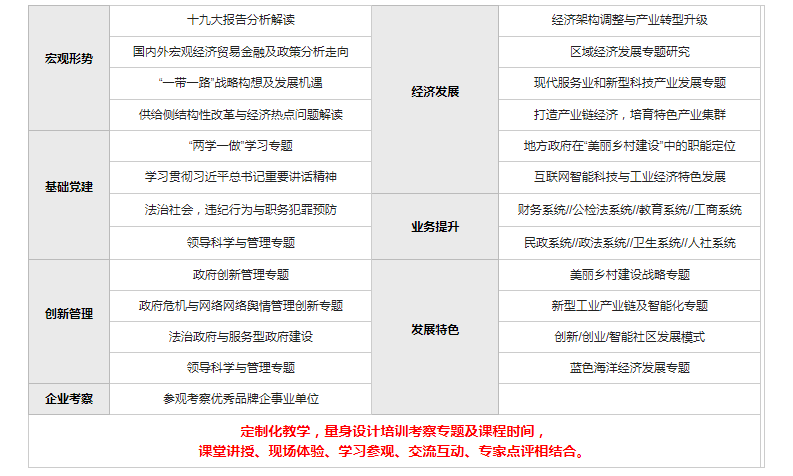 | | | | |
|---|---|---|---|
| 宏观形势 | 十九大报告分析解读 | 经济发展 | 经济架构调整与产业转型升级 |
| | 国内外宏观经济贸易金融及政策分析走向 | | 区域经济发展专题研究 |
| | “一带一路”战略构想及发展机遇 | | 现代服务业和新型科技产业发展专题 |
| | 供给侧结构性改革与经济热点问题解读 | | 打造产业链经济，培育特色产业集群 |
| 基础党建 | “两学一做”学习专题 | | 地方政府在“美丽乡村建设”中的职能定位 |
| | 学习贯彻习近平总书记重要讲话精神 | | 互联网智能科技与工业经济特色发展 |
| | 法治社会，违纪行为与职务犯罪预防 | 业务提升 | 财务系统//公检法系统//教育系统//工商系统 |
| | 领导科学与管理专题 | | 民政系统//政法系统//卫生系统//人社系统 |
| 创新管理 | 政府创新管理专题 | 发展特色 | 美丽乡村建设战略专题 |
| | 政府危机与网络网络舆情管理创新专题 | | 新型工业产业链及智能化专题 |
| | 法治政府与服务型政府建设 | | 创新/创业/智能社区发展模式 |
| | 领导科学与管理专题 | | 蓝色海洋经济发展专题 |
| 企业考察 | 参观考察优秀品牌企事业单位 | | |

定制化教学，量身设计培训考察专题及课程时间，
课堂讲授、现场体验、学习参观、交流互动、专家点评相结合。